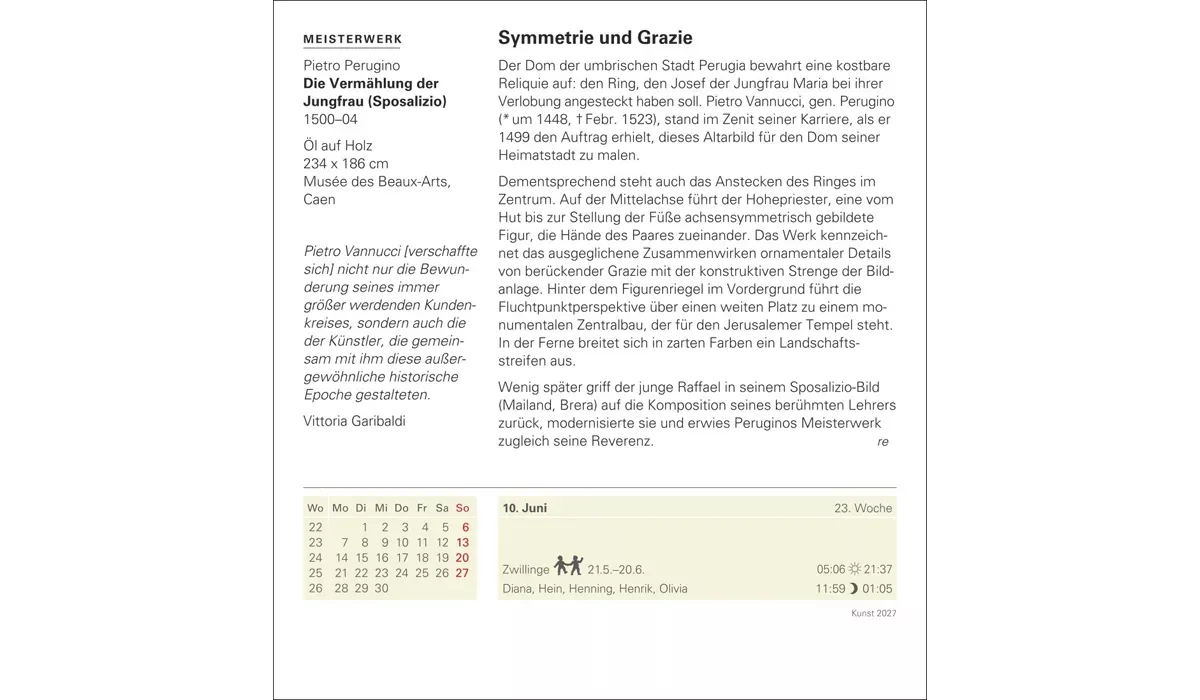 MEISTERWERK

Pietro Perugino
Die Vermählung der Jungfrau (Sposalizio)
1500–04

Öl auf Holz
234 x 186 cm
Musée des Beaux-Arts, Caen

Pietro Vannucci [verschaffte sich] nicht nur die Bewunderung seines immer größer werdenden Kundenkreises, sondern auch die der Künstler, die gemeinsam mit ihm diese außergewöhnliche historische Epoche gestalteten.

Vittoria Garibaldi

Symmetrie und Grazie

Der Dom der umbrischen Stadt Perugia bewahrt eine kostbare Reliquie auf: den Ring, den Josef der Jungfrau Maria bei ihrer Verlobung angesteckt haben soll. Pietro Vannucci, gen. Perugino (* um 1448, † Febr. 1523), stand im Zenit seiner Karriere, als er 1499 den Auftrag erhielt, dieses Altarbild für den Dom seiner Heimatstadt zu malen.

Dementsprechend steht auch das Anstecken des Ringes im Zentrum. Auf der Mittelachse führt der Hohepriester, eine vom Hut bis zur Stellung der Füße achsensymmetrisch gebildete Figur, die Hände des Paares zueinander. Das Werk kennzeichnet das ausgeglichene Zusammenwirken ornamentaler Details von berückender Grazie mit der konstruktiven Strenge der Bildanlage. Hinter dem Figurenriegel im Vordergrund führt die Fluchtpunktperspektive über einen weiten Platz zu einem monumentalen Zentralbau, der für den Jerusalemer Tempel steht. In der Ferne breitet sich in zarten Farben ein Landschaftsstreifen aus.

Wenig später griff der junge Raffael in seinem Sposalizio-Bild (Mailand, Brera) auf die Komposition seines berühmten Lehrers zurück, modernisierte sie und erwies Peruginos Meisterwerk zugleich seine Reverenz.
re

| Wo | Mo | Di | Mi | Do | Fr | Sa | So |
|---|---|---|---|---|---|---|---|
| 22 | | 1 | 2 | 3 | 4 | 5 | 6 |
| 23 | 7 | 8 | 9 | 10 | 11 | 12 | 13 |
| 24 | 14 | 15 | 16 | 17 | 18 | 19 | 20 |
| 25 | 21 | 22 | 23 | 24 | 25 | 26 | 27 |
| 26 | 28 | 29 | 30 | | | | |

10. Juni
23. Woche

Zwillinge 21.5.–20.6.
05:06 21:37
Diana, Hein, Henning, Henrik, Olivia
11:59 01:05

Kunst 2027